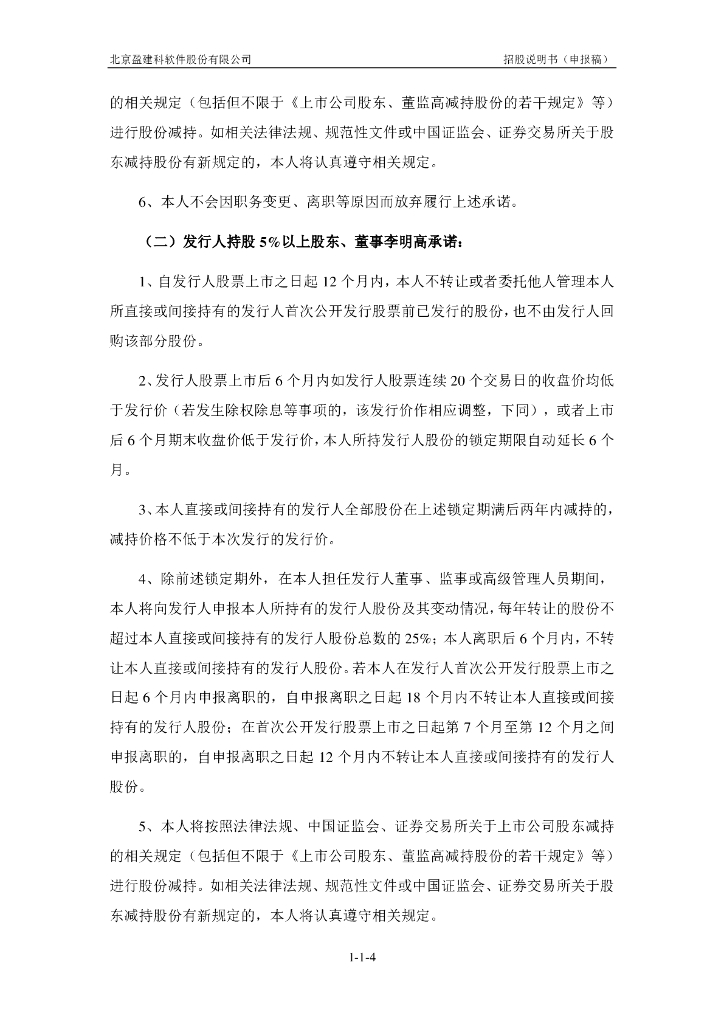 北京盈建科软件股份有限公司

招股说明书（申报稿）

的相关规定（包括但不限于《上市公司股东、董监高减持股份的若干规定》等）进行股份减持。如相关法律法规、规范性文件或中国证监会、证券交易所关于股东减持股份有新规定的，本人将认真遵守相关规定。

6、本人不会因职务变更、离职等原因而放弃履行上述承诺。

（二）发行人持股 5%以上股东、董事李明高承诺：

1、自发行人股票上市之日起 12 个月内，本人不转让或者委托他人管理本人所直接或间接持有的发行人首次公开发行股票前已发行的股份，也不由发行人回购该部分股份。

2、发行人股票上市后 6 个月内如发行人股票连续 20 个交易日的收盘价均低于发行价（若发生除权除息等事项的，该发行价作相应调整，下同），或者上市后 6 个月期末收盘价低于发行价，本人所持发行人股份的锁定期限自动延长 6 个月。

3、本人直接或间接持有的发行人全部股份在上述锁定期满后两年内减持的，减持价格不低于本次发行的发行价。

4、除前述锁定期外，在本人担任发行人董事、监事或高级管理人员期间，本人将向发行人申报本人所持有的发行人股份及其变动情况，每年转让的股份不超过本人直接或间接持有的发行人股份总数的 25%；本人离职后 6 个月内，不转让本人直接或间接持有的发行人股份。若本人在发行人首次公开发行股票上市之日起 6 个月内申报离职的，自申报离职之日起 18 个月内不转让本人直接或间接持有的发行人股份；在首次公开发行股票上市之日起第 7 个月至第 12 个月之间申报离职的，自申报离职之日起 12 个月内不转让本人直接或间接持有的发行人股份。

5、本人将按照法律法规、中国证监会、证券交易所关于上市公司股东减持的相关规定（包括但不限于《上市公司股东、董监高减持股份的若干规定》等）进行股份减持。如相关法律法规、规范性文件或中国证监会、证券交易所关于股东减持股份有新规定的，本人将认真遵守相关规定。

1-1-4